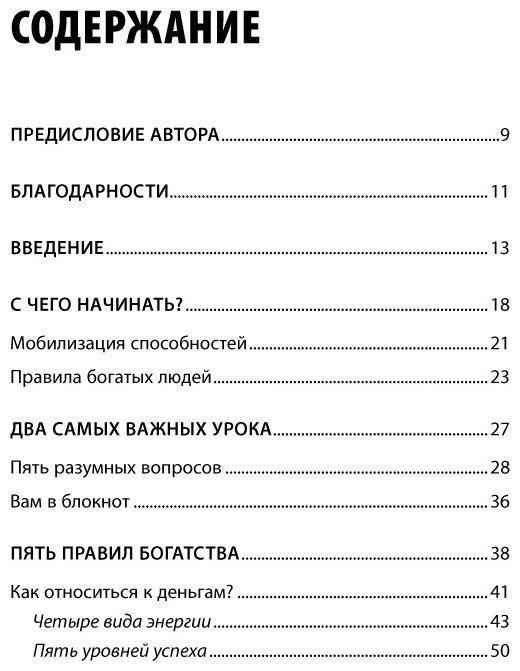 СОДЕРЖАНИЕ

ПРЕДИСЛОВИЕ АВТОРА 9

БЛАГОДАРНОСТИ 11

ВВЕДЕНИЕ 13

С ЧЕГО НАЧИНАТЬ? 18

Мобилизация способностей 21

Правила богатых людей 23

ДВА САМЫХ ВАЖНЫХ УРОКА 27

Пять разумных вопросов 28

Вам в блокнот 36

ПЯТЬ ПРАВИЛ БОГАТСТВА 38

Как относиться к деньгам? 41

Четыре вида энергии 43

Пять уровней успеха 50